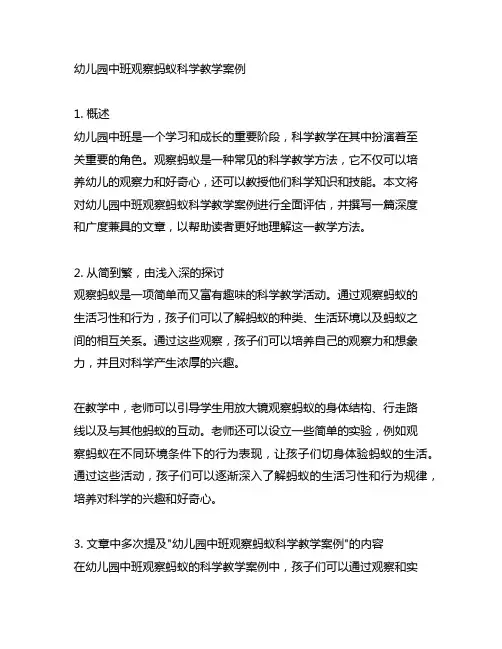 幼儿园中班观察蚂蚁科学教学案例

1. 概述
幼儿园中班是一个学习和成长的重要阶段，科学教学在其中扮演着至关重要的角色。观察蚂蚁是一种常见的科学教学方法，它不仅可以培养幼儿的观察力和好奇心，还可以教授他们科学知识和技能。本文将对幼儿园中班观察蚂蚁科学教学案例进行全面评估，并撰写一篇深度和广度兼具的文章，以帮助读者更好地理解这一教学方法。

2. 从简到繁，由浅入深的探讨
观察蚂蚁是一项简单而又富有趣味的科学教学活动。通过观察蚂蚁的生活习性和行为，孩子们可以了解蚂蚁的种类、生活环境以及蚂蚁之间的相互关系。通过这些观察，孩子们可以培养自己的观察力和想象力，并且对科学产生浓厚的兴趣。

在教学中，老师可以引导学生用放大镜观察蚂蚁的身体结构、行走路线以及与其他蚂蚁的互动。老师还可以设立一些简单的实验，例如观察蚂蚁在不同环境条件下的行为表现，让孩子们切身体验蚂蚁的生活。通过这些活动，孩子们可以逐渐深入了解蚂蚁的生活习性和行为规律，培养对科学的兴趣和好奇心。

3. 文章中多次提及"幼儿园中班观察蚂蚁科学教学案例"的内容
在幼儿园中班观察蚂蚁的科学教学案例中，孩子们可以通过观察和实